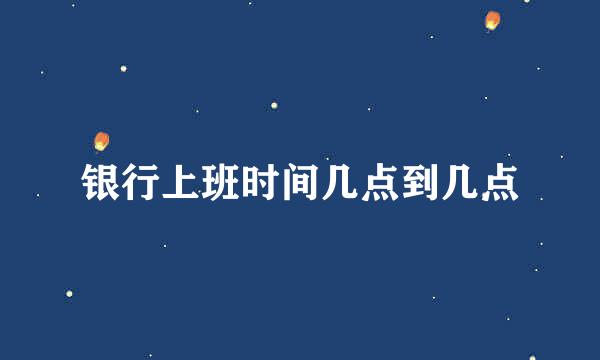 银行上班时间几点到几点